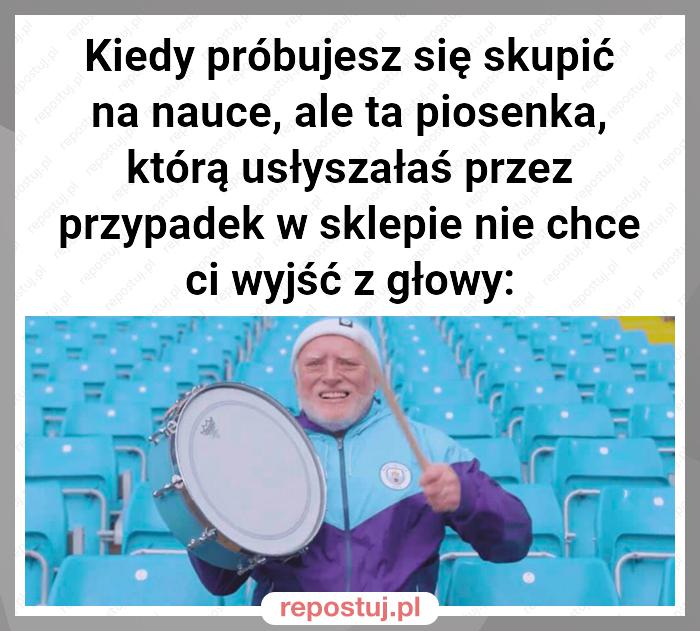 Kiedy próbujesz się skupić na nauce, ale ta piosenka, którą usłyszałaś przez przypadek w sklepie nie chce ci wyjść z głowy:

repostuj.pl